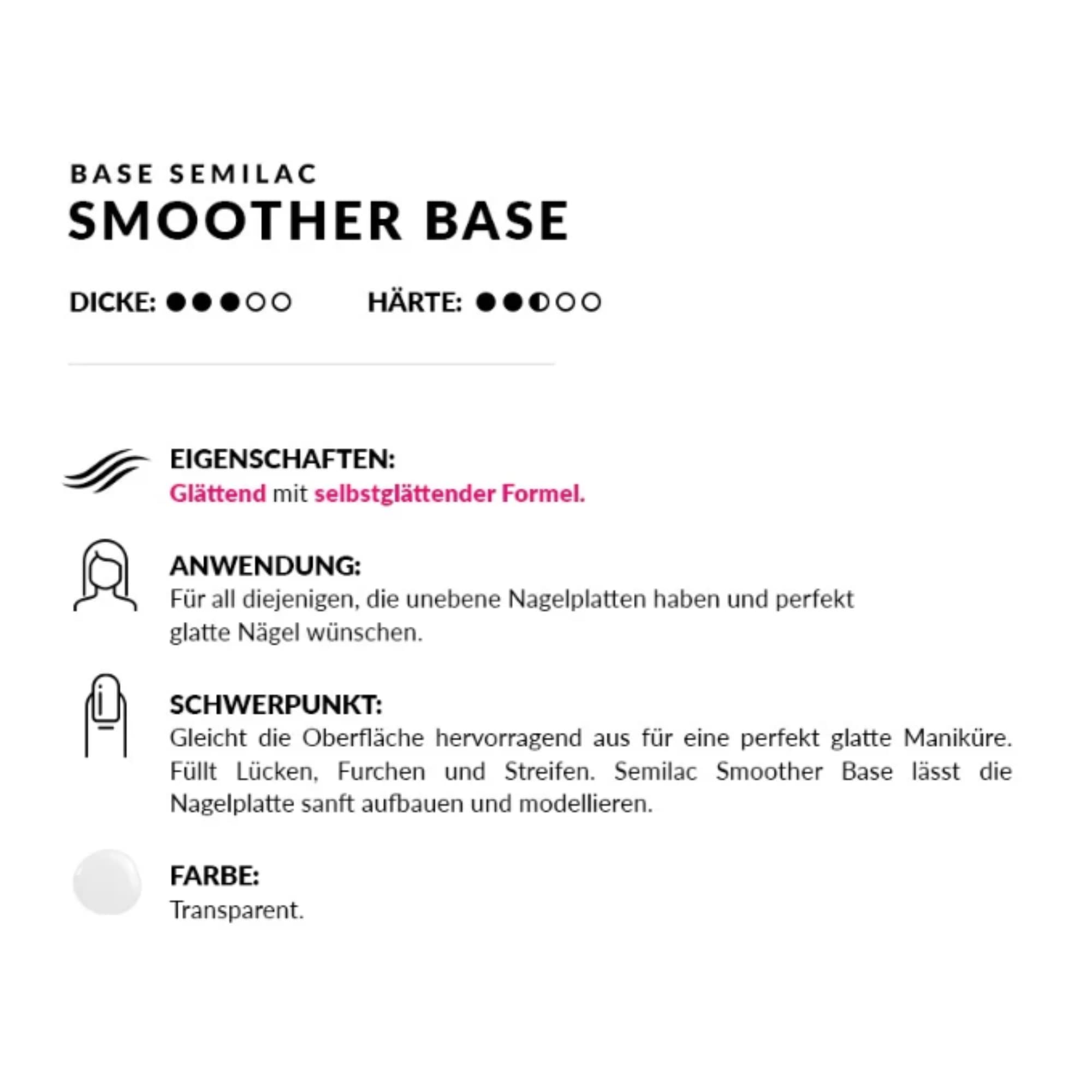 BASE SEMILAC
SMOOTHER BASE

DICKE: ●●●○○ HÄRTE: ●●◐○○

EIGENSCHAFTEN:
Glättend mit selbstglättender Formel.

ANWENDUNG:
Für all diejenigen, die unebene Nagelplatten haben und perfekt glatte Nägel wünschen.

SCHWERPUNKT:
Gleicht die Oberfläche hervorragend aus für eine perfekt glatte Maniküre. Füllt Lücken, Furchen und Streifen. Semilac Smoother Base lässt die Nagelplatte sanft aufbauen und modellieren.

FARBE:
Transparent.